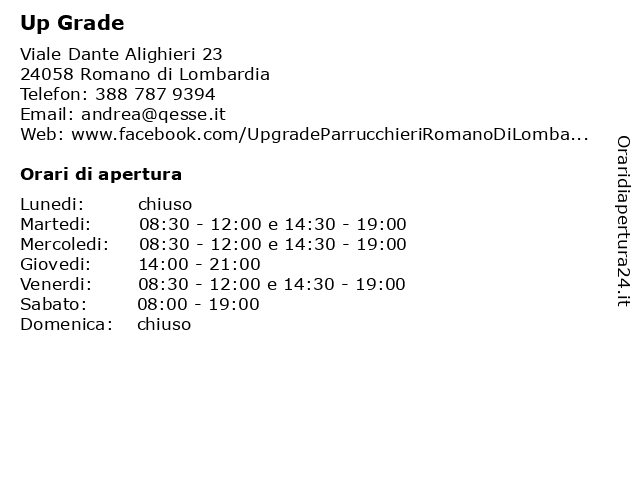 Up Grade

Viale Dante Alighieri 23
24058 Romano di Lombardia
Telefon: 388 787 9394
Email: andrea@qesse.it
Web: www.facebook.com/UpgradeParrucchieriRomanoDiLomba...

Orari di apertura

| Lunedi: | chiuso |
|---|---|
| Martedi: | 08:30 - 12:00 e 14:30 - 19:00 |
| Mercoledi: | 08:30 - 12:00 e 14:30 - 19:00 |
| Giovedi: | 14:00 - 21:00 |
| Venerdi: | 08:30 - 12:00 e 14:30 - 19:00 |
| Sabato: | 08:00 - 19:00 |
| Domenica: | chiuso |

Oraridiapertura24.it